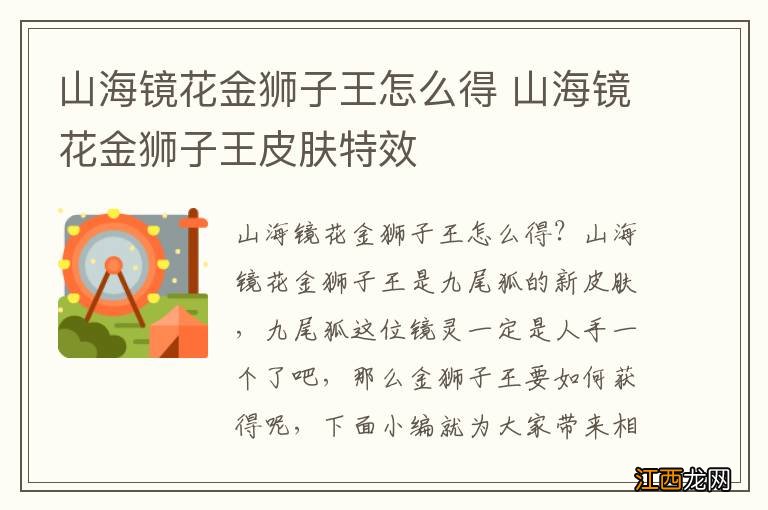 山海镜花金狮子王怎么得 山海镜花金狮子王皮肤特效

山海镜花金狮子王怎么得？山海镜花金狮子王是九尾狐的新皮肤，九尾狐这位镜灵一定是人手一个了吧，那么金狮子王要如何获得呢，下面小编就为大家带来相

江西龙网